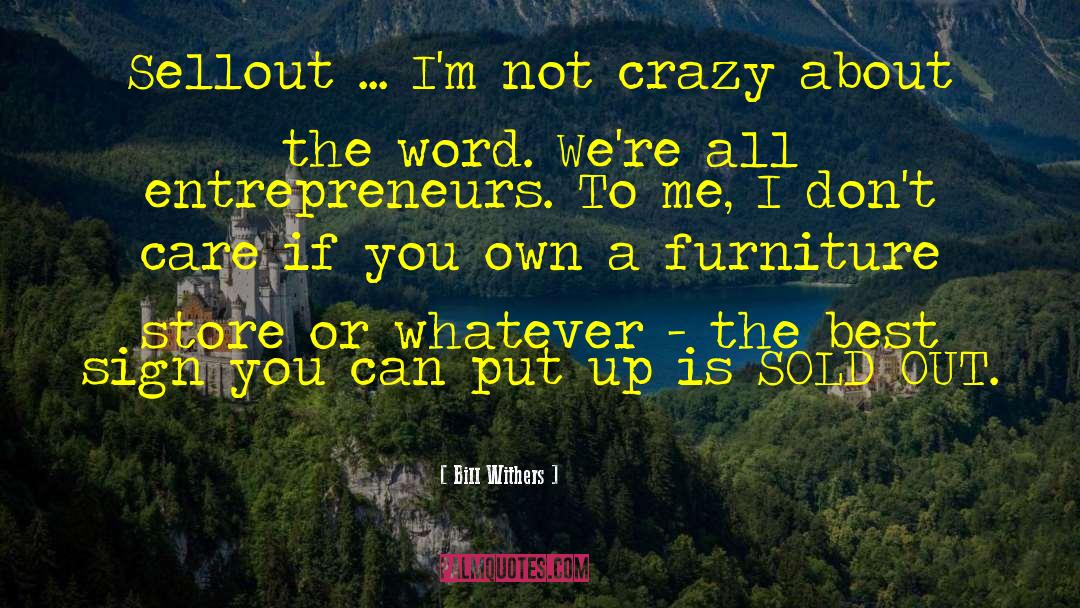 Sellout ... I'm not crazy about the word. We're all entrepreneurs. To me, I don't care if you own a furniture store or whatever - the best sign you can put up is SOLD OUT.

[ Bill Withers ]

PALMQUOTES.COM